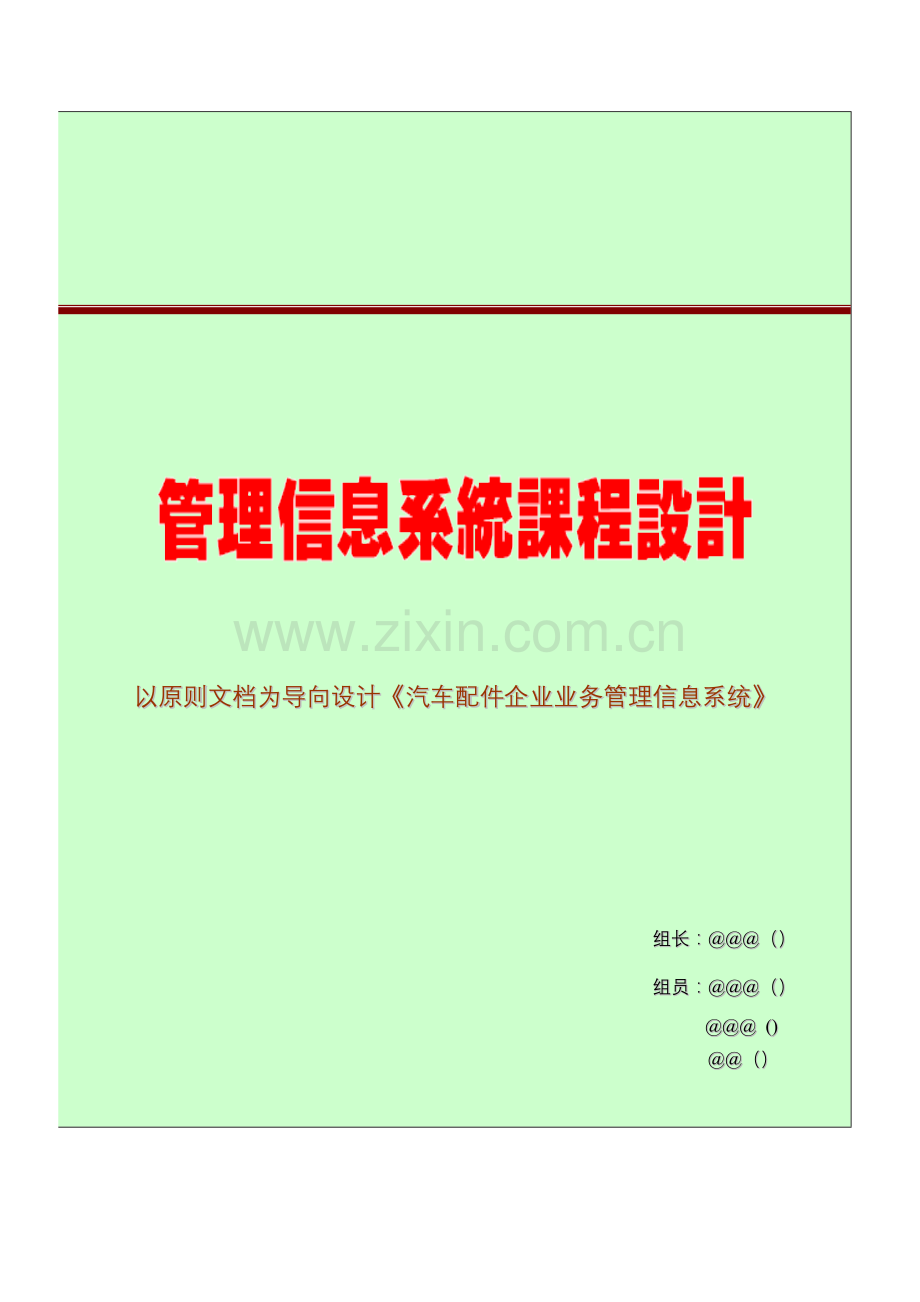 管理信息系統課程設計

www.zixin.com.cn

以原则文档为导向设计《汽车配件企业业务管理信息系统》

组长：@@@（）

组员：@@@（）

@@@ ()

@@（）